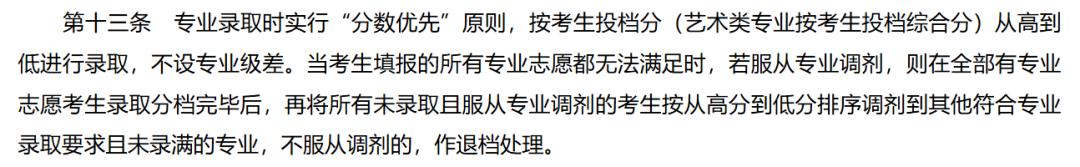 第十三条　专业录取时实行“分数优先”原则，按考生投档分（艺术类专业按考生投档综合分）从高到低进行录取，不设专业级差。当考生填报的所有专业志愿都无法满足时，若服从专业调剂，则在全部有专业志愿考生录取分档完毕后，再将所有未录取且服从专业调剂的考生按从高分到低分排序调剂到其他符合专业录取要求且未录满的专业，不服从调剂的，作退档处理。